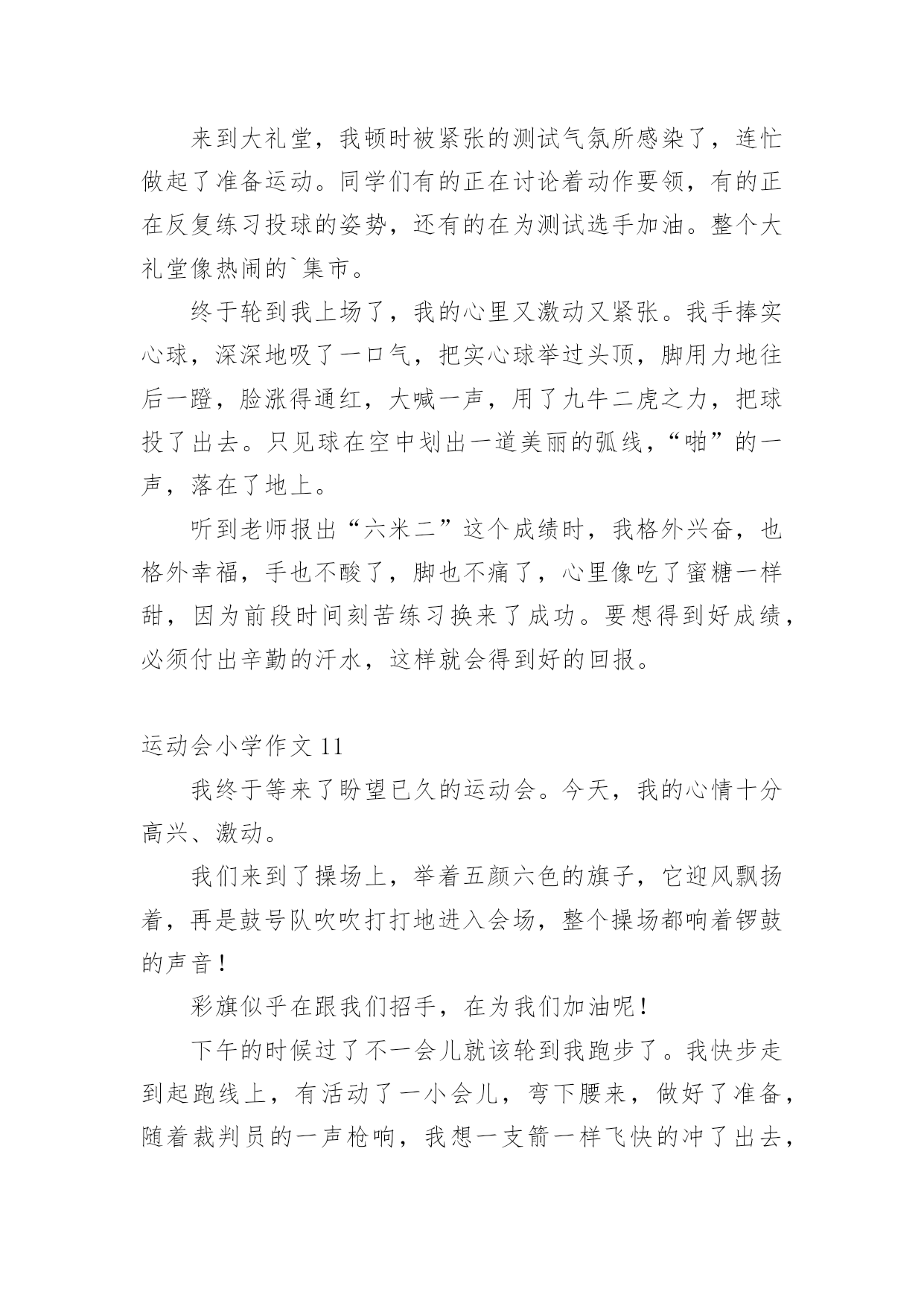 来到大礼堂，我顿时被紧张的测试气氛所感染了，连忙做起了准备运动。同学们有的正在讨论着动作要领，有的正在反复练习投球的姿势，还有的在为测试选手加油。整个大礼堂像热闹的`集市。

终于轮到我上场了，我的心里又激动又紧张。我手捧实心球，深深地吸了一口气，把实心球举过头顶，脚用力地往后一蹬，脸涨得通红，大喊一声，用了九牛二虎之力，把球投了出去。只见球在空中划出一道美丽的弧线，“啪”的一声，落在了地上。

听到老师报出“六米二”这个成绩时，我格外兴奋，也格外幸福，手也不酸了，脚也不痛了，心里像吃了蜜糖一样甜，因为前段时间刻苦练习换来了成功。要想得到好成绩，必须付出辛勤的汗水，这样就会得到好的回报。

运动会小学作文 11

我终于等来了盼望已久的运动会。今天，我的心情十分高兴、激动。

我们来到了操场上，举着五颜六色的旗子，它迎风飘扬着，再是鼓号队吹吹打打地进入会场，整个操场都响着锣鼓的声音！

彩旗似乎在跟我们招手，在为我们加油呢！

下午的时候过了不一会儿就该轮到我跑步了。我快步走到起跑线上，有活动了一小会儿，弯下腰来，做好了准备，随着裁判员的一声枪响，我想一支箭一样飞快的冲了出去，